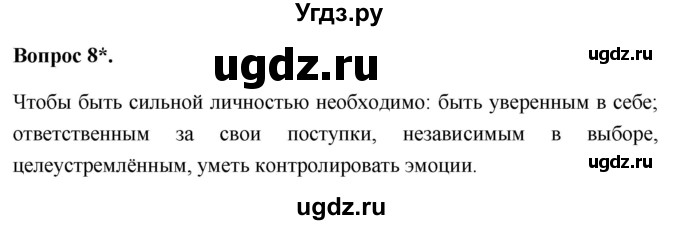 Угдз.ру

Вопрос 8*. ugdz.ru ugdz.ru

Чтобы быть сильной личностью необходимо: быть уверенным в себе; ответственным за свои поступки, независимым в выборе, целеустремлённым, уметь контролировать эмоции. ugdz.ru

ugdz.ru